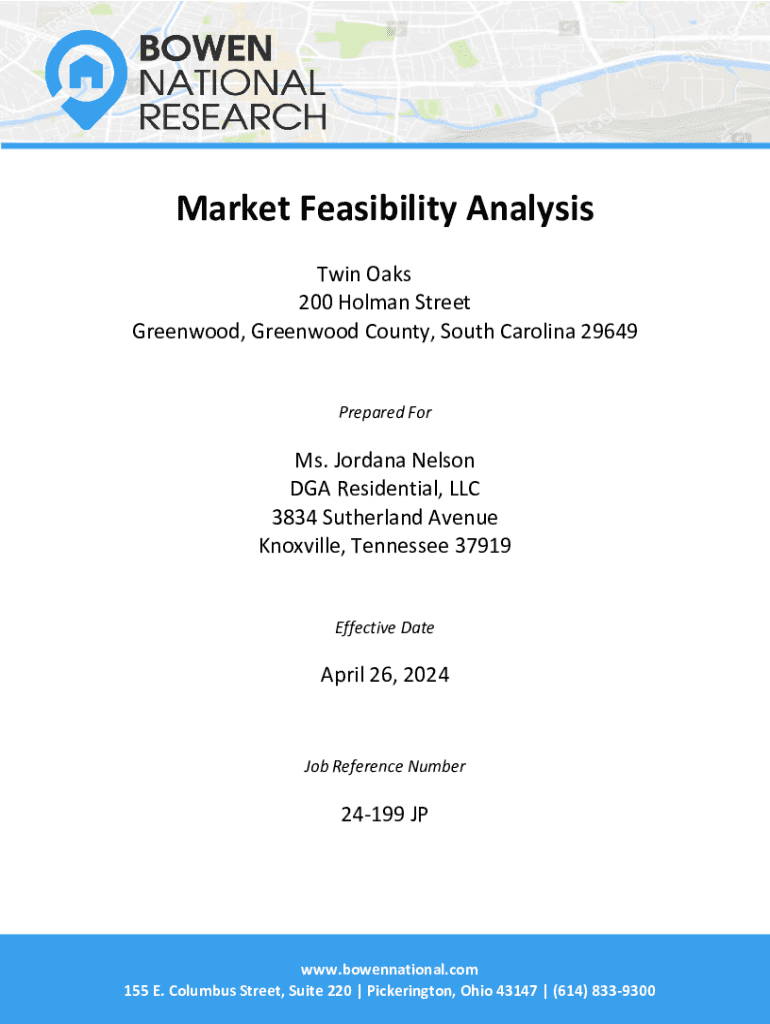 BOWEN
NATIONAL
RESEARCH

Market Feasibility Analysis

Twin Oaks
200 Holman Street
Greenwood, Greenwood County, South Carolina 29649

Prepared For

Ms. Jordana Nelson
DGA Residential, LLC
3834 Sutherland Avenue
Knoxville, Tennessee 37919

Effective Date

April 26, 2024

Job Reference Number

24-199 JP

www.bowennational.com
155 E. Columbus Street, Suite 220 | Pickerington, Ohio 43147 | (614) 833-9300